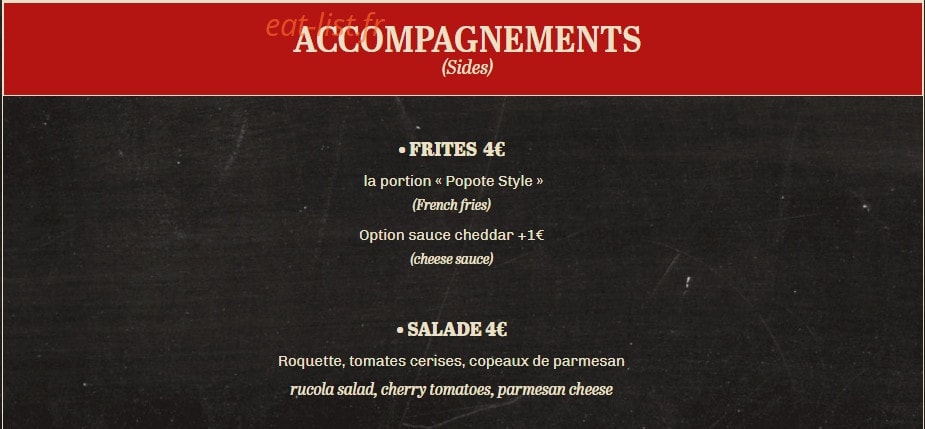 ACCOMPAGNEMENTS
(Sides)

• FRITES 4€

la portion « Popote Style »

(French fries)

Option sauce cheddar +1€

(cheese sauce)

• SALADE 4€

Roquette, tomates cerises, copeaux de parmesan

rucola salad, cherry tomatoes, parmesan cheese

eat-list.fr